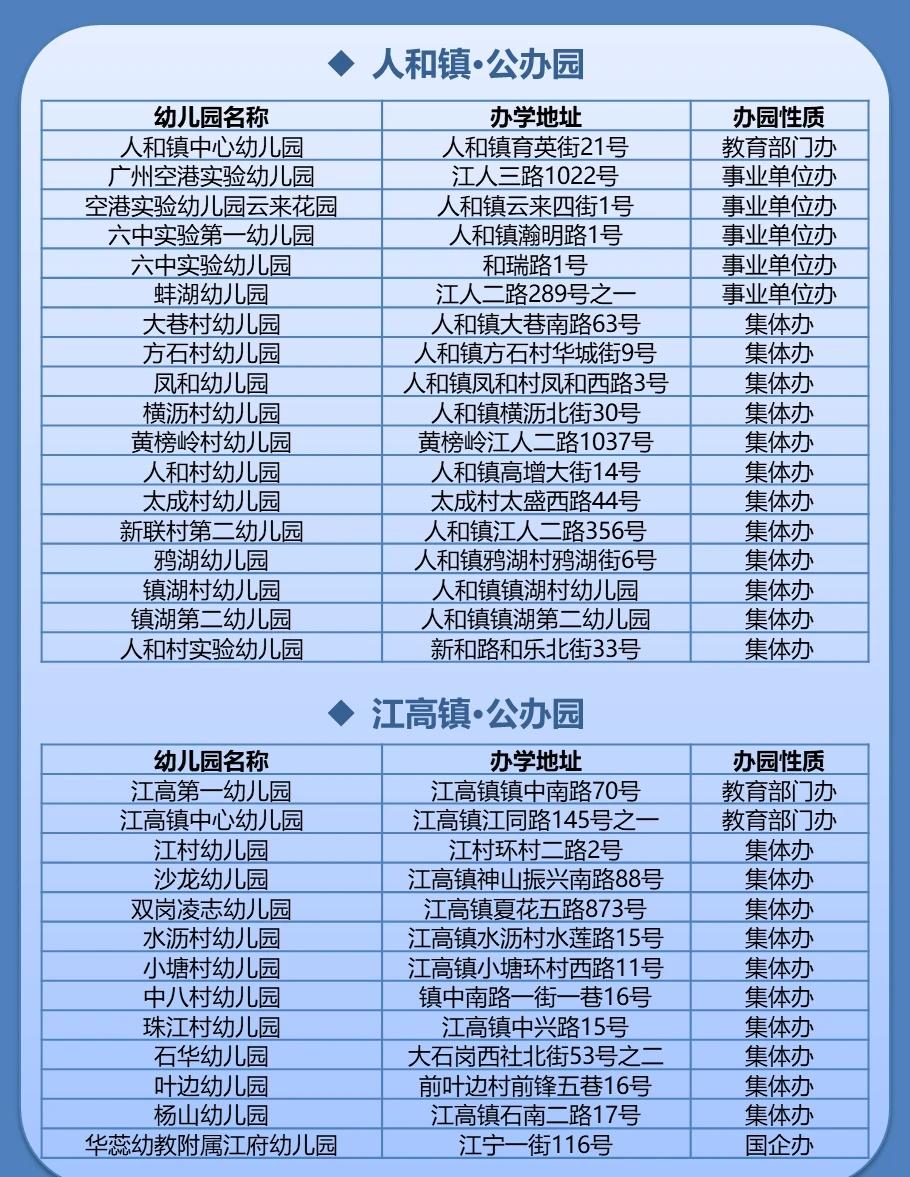 ◆ 人和镇·公办园

| 幼儿园名称 | 办学地址 | 办园性质 |
|---|---|---|
| 人和镇中心幼儿园 | 人和镇育英街21号 | 教育部门办 |
| 广州空港实验幼儿园 | 江人三路1022号 | 事业单位办 |
| 空港实验幼儿园云来花园 | 人和镇云来四街1号 | 事业单位办 |
| 六中实验第一幼儿园 | 人和镇瀚明路1号 | 事业单位办 |
| 六中实验幼儿园 | 和瑞路1号 | 事业单位办 |
| 蚌湖幼儿园 | 江人二路289号之一 | 事业单位办 |
| 大巷村幼儿园 | 人和镇大巷南路63号 | 集体办 |
| 方石村幼儿园 | 人和镇方石村华城街9号 | 集体办 |
| 凤和幼儿园 | 人和镇凤和村凤和西路3号 | 集体办 |
| 横沥村幼儿园 | 人和镇横沥北街30号 | 集体办 |
| 黄榜岭村幼儿园 | 黄榜岭江人二路1037号 | 集体办 |
| 人和村幼儿园 | 人和镇高增大街14号 | 集体办 |
| 太成村幼儿园 | 太成村太盛西路44号 | 集体办 |
| 新联村第二幼儿园 | 人和镇江人二路356号 | 集体办 |
| 鸦湖幼儿园 | 人和镇鸦湖村鸦湖街6号 | 集体办 |
| 镇湖村幼儿园 | 人和镇镇湖村幼儿园 | 集体办 |
| 镇湖第二幼儿园 | 人和镇镇湖第二幼儿园 | 集体办 |
| 人和村实验幼儿园 | 新和路和乐北街33号 | 集体办 |

◆ 江高镇·公办园

| 幼儿园名称 | 办学地址 | 办园性质 |
|---|---|---|
| 江高第一幼儿园 | 江高镇镇中南路70号 | 教育部门办 |
| 江高镇中心幼儿园 | 江高镇江同路145号之一 | 教育部门办 |
| 江村幼儿园 | 江村环村二路2号 | 集体办 |
| 沙龙幼儿园 | 江高镇神山振兴南路88号 | 集体办 |
| 双岗凌志幼儿园 | 江高镇夏花五路873号 | 集体办 |
| 水沥村幼儿园 | 江高镇水沥村水莲路15号 | 集体办 |
| 小塘村幼儿园 | 江高镇小塘环村西路11号 | 集体办 |
| 中八村幼儿园 | 镇中南路一街一巷16号 | 集体办 |
| 珠江村幼儿园 | 江高镇中兴路15号 | 集体办 |
| 石华幼儿园 | 大石岗西社北街53号之二 | 集体办 |
| 叶边幼儿园 | 前叶边村前锋五巷16号 | 集体办 |
| 杨山幼儿园 | 江高镇石南二路17号 | 集体办 |
| 华蕊幼教附属江府幼儿园 | 江宁一街116号 | 国企办 |